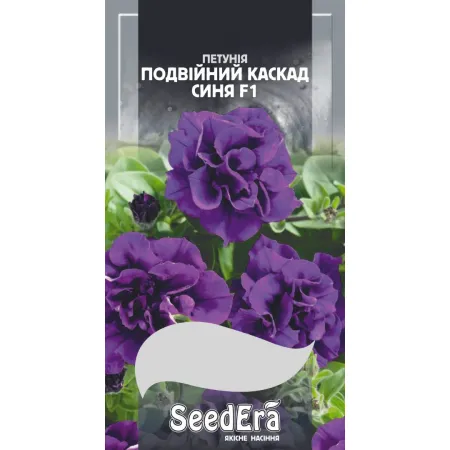 ПЕТУНІЯ
ПОДВІЙНИЙ КАСКАД СИНЯ F1

SeedEra
ЯКІСНЕ НАСІННЯ